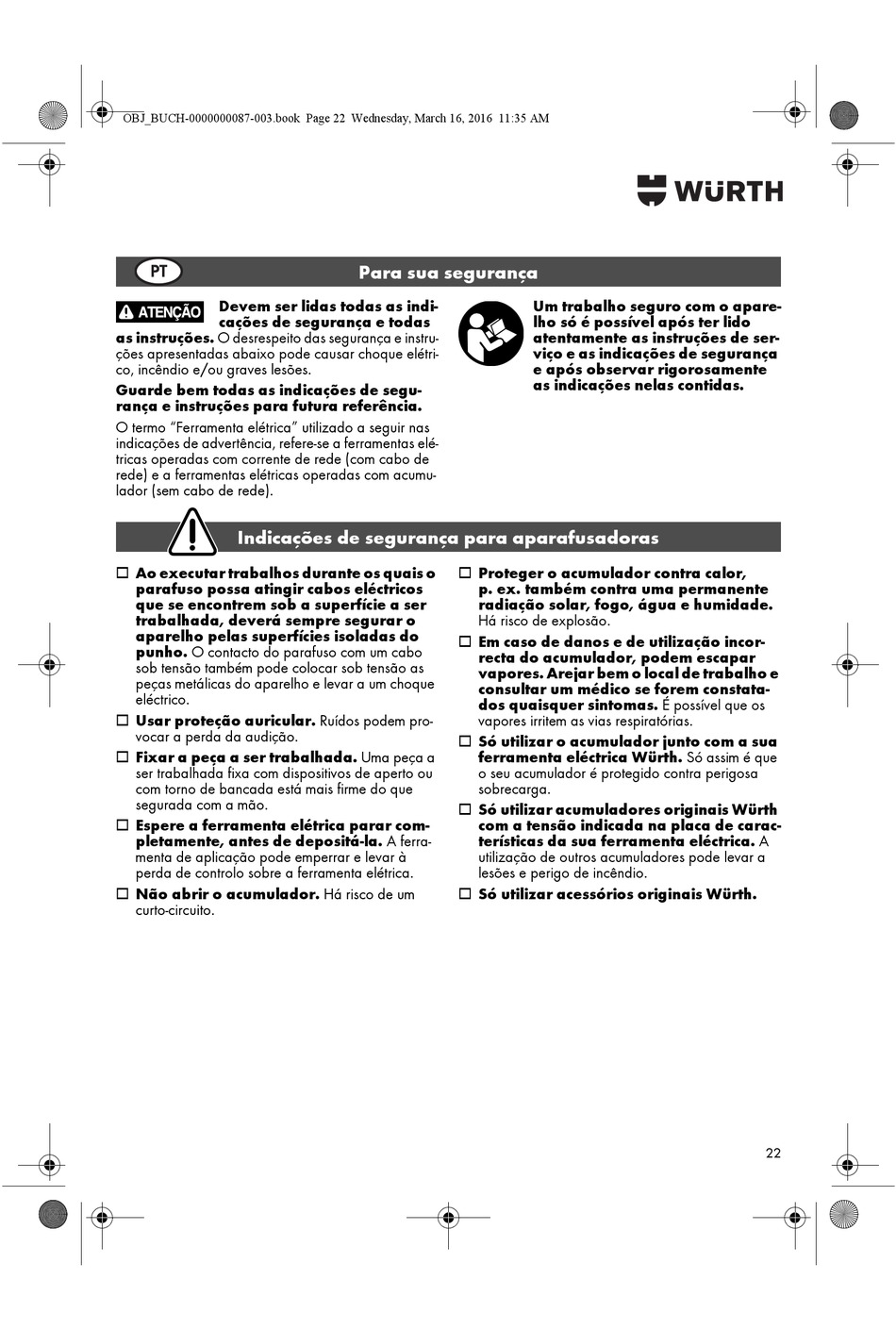 OBJ_BUCH-0000000087-003.book Page 22 Wednesday, March 16, 2016 11:35 AM

WÜRTH

PT

Para sua segurança

ATENÇÃO

Devem ser lidas todas as indicações de segurança e todas as instruções. O desrespeito das segurança e instruções apresentadas abaixo pode causar choque elétrico, incêndio e/ou graves lesões.

Guarde bem todas as indicações de segurança e instruções para futura referência.

O termo "Ferramenta elétrica" utilizado a seguir nas indicações de advertência, refere-se a ferramentas elétricas operadas com corrente de rede (com cabo de rede) e a ferramentas elétricas operadas com acumulador (sem cabo de rede).

Um trabalho seguro com o aparelho só é possível após ter lido atentamente as instruções de serviço e as indicações de segurança e após observar rigorosamente as indicações nelas contidas.

Indicações de segurança para aparafusadoras

☐ Ao executar trabalhos durante os quais o parafuso possa atingir cabos eléctricos que se encontrem sob a superfície a ser trabalhada, deverá sempre segurar o aparelho pelas superfícies isoladas do punho. O contacto do parafuso com um cabo sob tensão também pode colocar sob tensão as peças metálicas do aparelho e levar a um choque eléctrico.

☐ Usar proteção auricular. Ruídos podem provocar a perda da audição.

☐ Fixar a peça a ser trabalhada. Uma peça a ser trabalhada fixa com dispositivos de aperto ou com torno de bancada está mais firme do que segurada com a mão.

☐ Espere a ferramenta elétrica parar completamente, antes de depositá-la. A ferramenta de aplicação pode emperrar e levar à perda de controlo sobre a ferramenta elétrica.

☐ Não abrir o acumulador. Há risco de um curto-circuito.

☐ Proteger o acumulador contra calor, p. ex. também contra uma permanente radiação solar, fogo, água e humidade. Há risco de explosão.

☐ Em caso de danos e de utilização incorrecta do acumulador, podem escapar vapores. Arejar bem o local de trabalho e consultar um médico se forem constatados quaisquer sintomas. É possível que os vapores irritem as vias respiratórias.

☐ Só utilizar o acumulador junto com a sua ferramenta eléctrica Würth. Só assim é que o seu acumulador é protegido contra perigosa sobrecarga.

☐ Só utilizar acumuladores originais Würth com a tensão indicada na placa de características da sua ferramenta eléctrica. A utilização de outros acumuladores pode levar a lesões e perigo de incêndio.

☐ Só utilizar acessórios originais Würth.

22